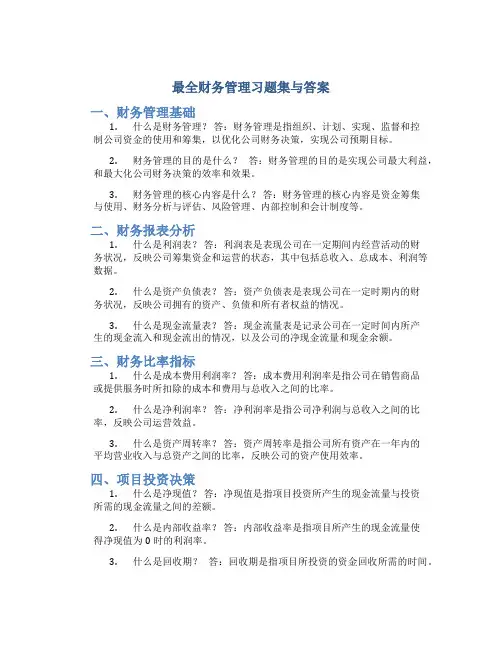 最全财务管理习题集与答案

一、财务管理基础

1. 什么是财务管理？ 答：财务管理是指组织、计划、实现、监督和控制公司资金的使用和筹集，以优化公司财务决策，实现公司预期目标。

2. 财务管理的目的是什么？ 答：财务管理的目的是实现公司最大利益，和最大化公司财务决策的效率和效果。

3. 财务管理的核心内容是什么？ 答：财务管理的核心内容是资金筹集与使用、财务分析与评估、风险管理、内部控制和会计制度等。

二、财务报表分析

1. 什么是利润表？ 答：利润表是表现公司在一定期间内经营活动的财务状况，反映公司筹集资金和运营的状态，其中包括总收入、总成本、利润等数据。

2. 什么是资产负债表？ 答：资产负债表是表现公司在一定时期内的财务状况，反映公司拥有的资产、负债和所有者权益的情况。

3. 什么是现金流量表？ 答：现金流量表是记录公司在一定时间内所产生的现金流入和现金流出的情况，以及公司的净现金流量和现金余额。

三、财务比率指标

1. 什么是成本费用利润率？ 答：成本费用利润率是指公司在销售商品或提供服务时所扣除的成本和费用与总收入之间的比率。

2. 什么是净利润率？ 答：净利润率是指公司净利润与总收入之间的比率，反映公司运营效益。

3. 什么是资产周转率？ 答：资产周转率是指公司所有资产在一年内的平均营业收入与总资产之间的比率，反映公司的资产使用效率。

四、项目投资决策

1. 什么是净现值？ 答：净现值是指项目投资所产生的现金流量与投资所需的现金流量之间的差额。

2. 什么是内部收益率？ 答：内部收益率是指项目所产生的现金流量使得净现值为0时的利润率。

3. 什么是回收期？ 答：回收期是指项目所投资的资金回收所需的时间。